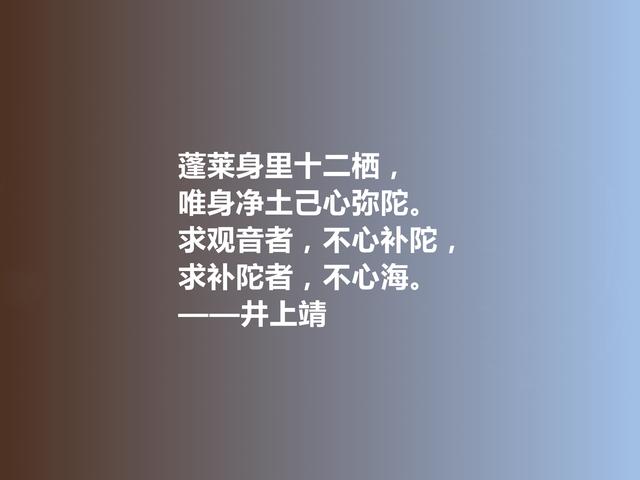 蓬莱身里十二栖，
唯身净土己心弥陀。
求观音者，不心补陀，
求补陀者，不心海。
——井上靖